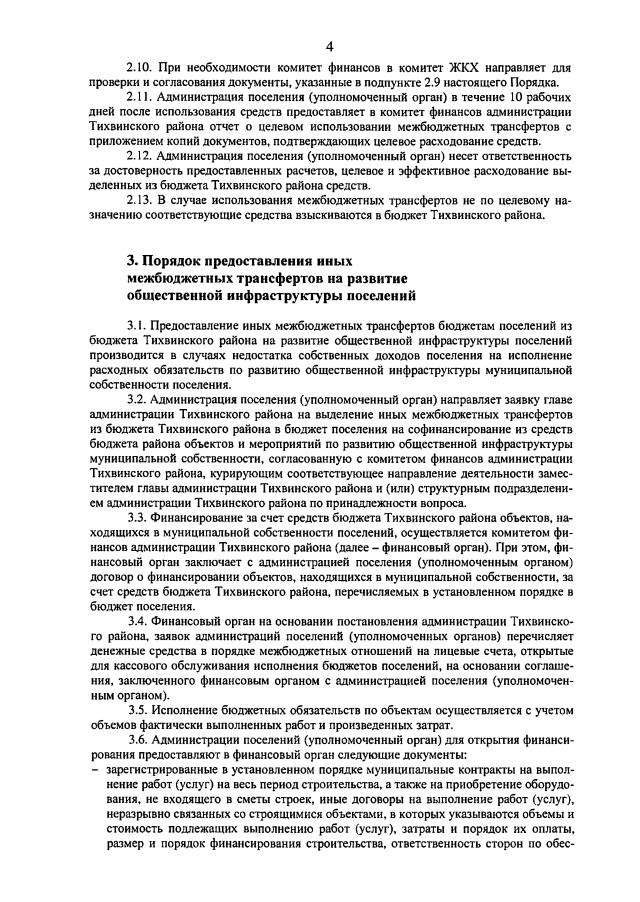 4

2.10. При необходимости комитет финансов в комитет ЖКХ направляет для проверки и согласования документы, указанные в подпункте 2.9 настоящего Порядка.

2.11. Администрация поселения (уполномоченный орган) в течение 10 рабочих дней после использования средств предоставляет в комитет финансов администрации Тихвинского района отчет о целевом использовании межбюджетных трансфертов с приложением копий документов, подтверждающих целевое расходование средств.

2.12. Администрация поселения (уполномоченный орган) несет ответственность за достоверность предоставленных расчетов, целевое и эффективное расходование выделенных из бюджета Тихвинского района средств.

2.13. В случае использования межбюджетных трансфертов не по целевому назначению соответствующие средства взыскиваются в бюджет Тихвинского района.

3. Порядок предоставления иных межбюджетных трансфертов на развитие общественной инфраструктуры поселений

3.1. Предоставление иных межбюджетных трансфертов бюджетам поселений из бюджета Тихвинского района на развитие общественной инфраструктуры поселений производится в случаях недостатка собственных доходов поселения на исполнение расходных обязательств по развитию общественной инфраструктуры муниципальной собственности поселения.

3.2. Администрация поселения (уполномоченный орган) направляет заявку главе администрации Тихвинского района на выделение иных межбюджетных трансфертов из бюджета Тихвинского района в бюджет поселения на софинансирование из средств бюджета района объектов и мероприятий по развитию общественной инфраструктуры муниципальной собственности, согласованную с комитетом финансов администрации Тихвинского района, курирующим соответствующее направление деятельности заместителем главы администрации Тихвинского района и (или) структурным подразделением администрации Тихвинского района по принадлежности вопроса.

3.3. Финансирование за счет средств бюджета Тихвинского района объектов, находящихся в муниципальной собственности поселений, осуществляется комитетом финансов администрации Тихвинского района (далее – финансовый орган). При этом, финансовый орган заключает с администрацией поселения (уполномоченным органом) договор о финансировании объектов, находящихся в муниципальной собственности, за счет средств бюджета Тихвинского района, перечисляемых в установленном порядке в бюджет поселения.

3.4. Финансовый орган на основании постановления администрации Тихвинского района, заявок администраций поселений (уполномоченных органов) перечисляет денежные средства в порядке межбюджетных отношений на лицевые счета, открытые для кассового обслуживания исполнения бюджетов поселений, на основании соглашения, заключенного финансовым органом с администрацией поселения (уполномоченным органом).

3.5. Исполнение бюджетных обязательств по объектам осуществляется с учетом объемов фактически выполненных работ и произведенных затрат.

3.6. Администрации поселений (уполномоченный орган) для открытия финансирования предоставляют в финансовый орган следующие документы:

– зарегистрированные в установленном порядке муниципальные контракты на выполнение работ (услуг) на весь период строительства, а также на приобретение оборудования, не входящего в сметы строек, иные договоры на выполнение работ (услуг), неразрывно связанных со строящимися объектами, в которых указываются объемы и стоимость подлежащих выполнению работ (услуг), затраты и порядок их оплаты, размер и порядок финансирования строительства, ответственность сторон по обес-